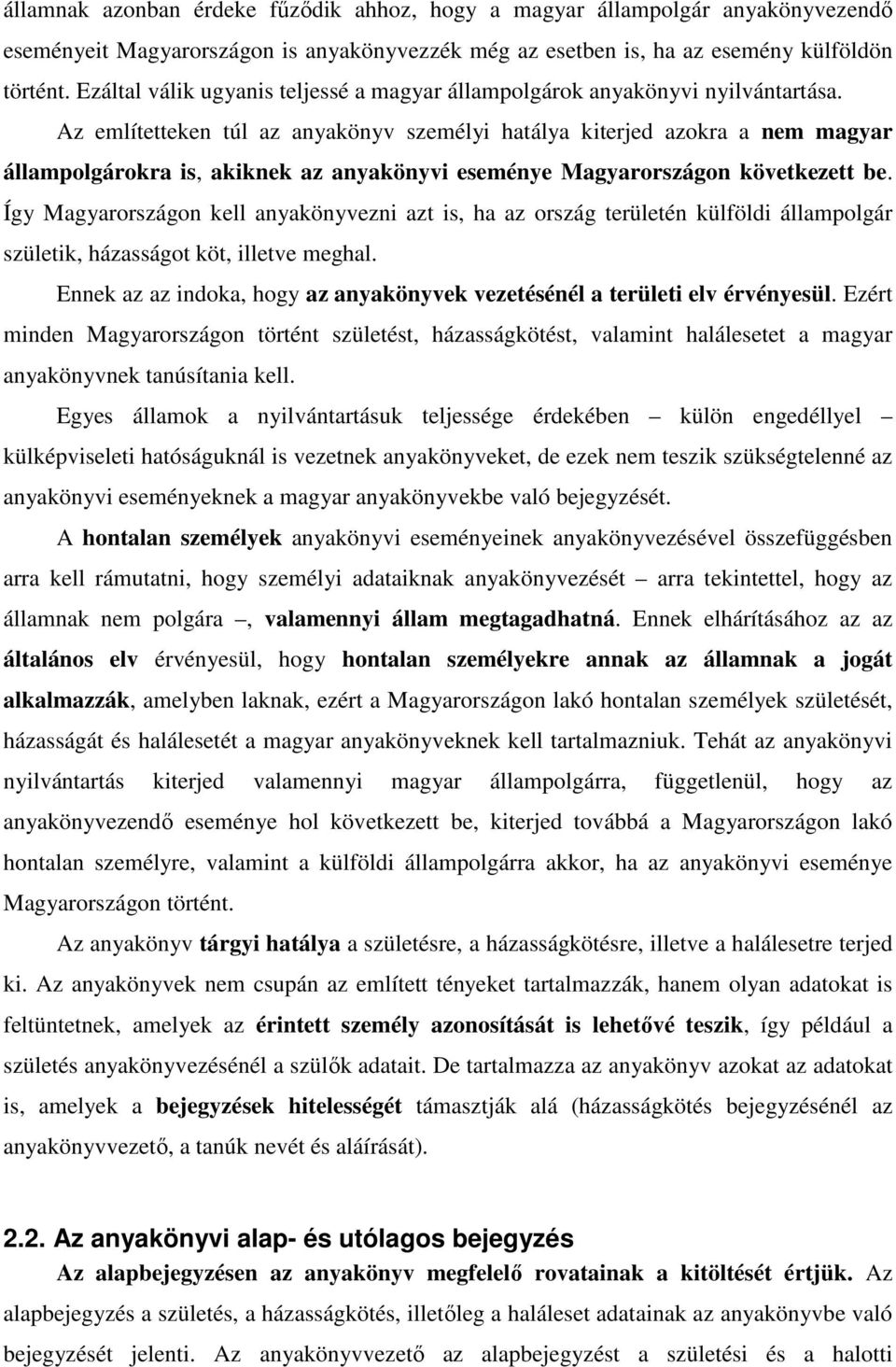 államnak azonban érdeke fűződik ahhoz, hogy a magyar állampolgár anyakönyvezendő eseményeit Magyarországon is anyakönyvezzék még az esetben is, ha az esemény külföldön történt. Ezáltal válik ugyanis teljessé a magyar állampolgárok anyakönyvi nyilvántartása.

Az említetteken túl az anyakönyv személyi hatálya kiterjed azokra a nem magyar állampolgárokra is, akiknek az anyakönyvi eseménye Magyarországon következett be. Így Magyarországon kell anyakönyvezni azt is, ha az ország területén külföldi állampolgár születik, házasságot köt, illetve meghal.

Ennek az az indoka, hogy az anyakönyvek vezetésénél a területi elv érvényesül. Ezért minden Magyarországon történt születést, házasságkötést, valamint halálesetet a magyar anyakönyvnek tanúsítania kell.

Egyes államok a nyilvántartásuk teljessége érdekében – külön engedéllyel – külképviseleti hatóságuknál is vezetnek anyakönyveket, de ezek nem teszik szükségtelenné az anyakönyvi eseményeknek a magyar anyakönyvekbe való bejegyzését.

A hontalan személyek anyakönyvi eseményeinek anyakönyvezésével összefüggésben arra kell rámutatni, hogy személyi adataiknak anyakönyvezését – arra tekintettel, hogy az államnak nem polgára –, valamennyi állam megtagadhatná. Ennek elhárításához az az általános elv érvényesül, hogy hontalan személyekre annak az államnak a jogát alkalmazzák, amelyben laknak, ezért a Magyarországon lakó hontalan személyek születését, házasságát és halálesetét a magyar anyakönyveknek kell tartalmazniuk. Tehát az anyakönyvi nyilvántartás kiterjed valamennyi magyar állampolgárra, függetlenül, hogy az anyakönyvezendő eseménye hol következett be, kiterjed továbbá a Magyarországon lakó hontalan személyre, valamint a külföldi állampolgárra akkor, ha az anyakönyvi eseménye Magyarországon történt.

Az anyakönyv tárgyi hatálya a születésre, a házasságkötésre, illetve a halálesetre terjed ki. Az anyakönyvek nem csupán az említett tényeket tartalmazzák, hanem olyan adatokat is feltüntetnek, amelyek az érintett személy azonosítását is lehetővé teszik, így például a születés anyakönyvezésénél a szülők adatait. De tartalmazza az anyakönyv azokat az adatokat is, amelyek a bejegyzések hitelességét támasztják alá (házasságkötés bejegyzésénél az anyakönyvvezető, a tanúk nevét és aláírását).

2.2. Az anyakönyvi alap- és utólagos bejegyzés

Az alapbejegyzésen az anyakönyv megfelelő rovatainak a kitöltését értjük. Az alapbejegyzés a születés, a házasságkötés, illetőleg a haláleset adatainak az anyakönyvbe való bejegyzését jelenti. Az anyakönyvvezető az alapbejegyzést a születési és a halotti